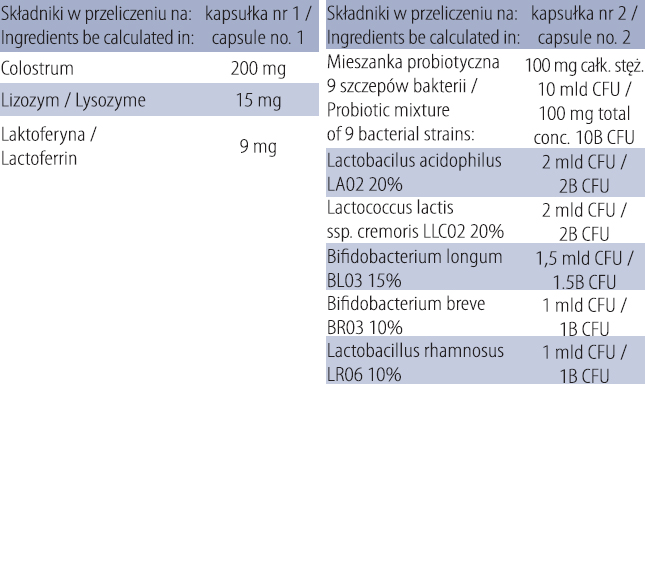 | Składniki w przeliczeniu na: Ingredients be calculated in: | kapsułka nr 1 / capsule no. 1 |
|---|---|
| Colostrum | 200 mg |
| Lizozym / Lysozyme | 15 mg |
| Laktoferyna / Lactoferrin | 9 mg |

| Składniki w przeliczeniu na: Ingredients be calculated in: | kapsułka nr 2 / capsule no. 2 |
|---|---|
| Mieszanka probiotyczna 9 szczepów bakterii / Probiotic mixture of 9 bacterial strains: | 100 mg całk. stęż. 10 mld CFU / 100 mg total conc. 10B CFU |
| Lactobacilus acidophilus LA02 20% | 2 mld CFU / 2B CFU |
| Lactococcus lactis ssp. cremoris LLC02 20% | 2 mld CFU / 2B CFU |
| Bifidobacterium longum BL03 15% | 1,5 mld CFU / 1.5B CFU |
| Bifidobacterium breve BR03 10% | 1 mld CFU / 1B CFU |
| Lactobacillus rhamnosus LR06 10% | 1 mld CFU / 1B CFU |